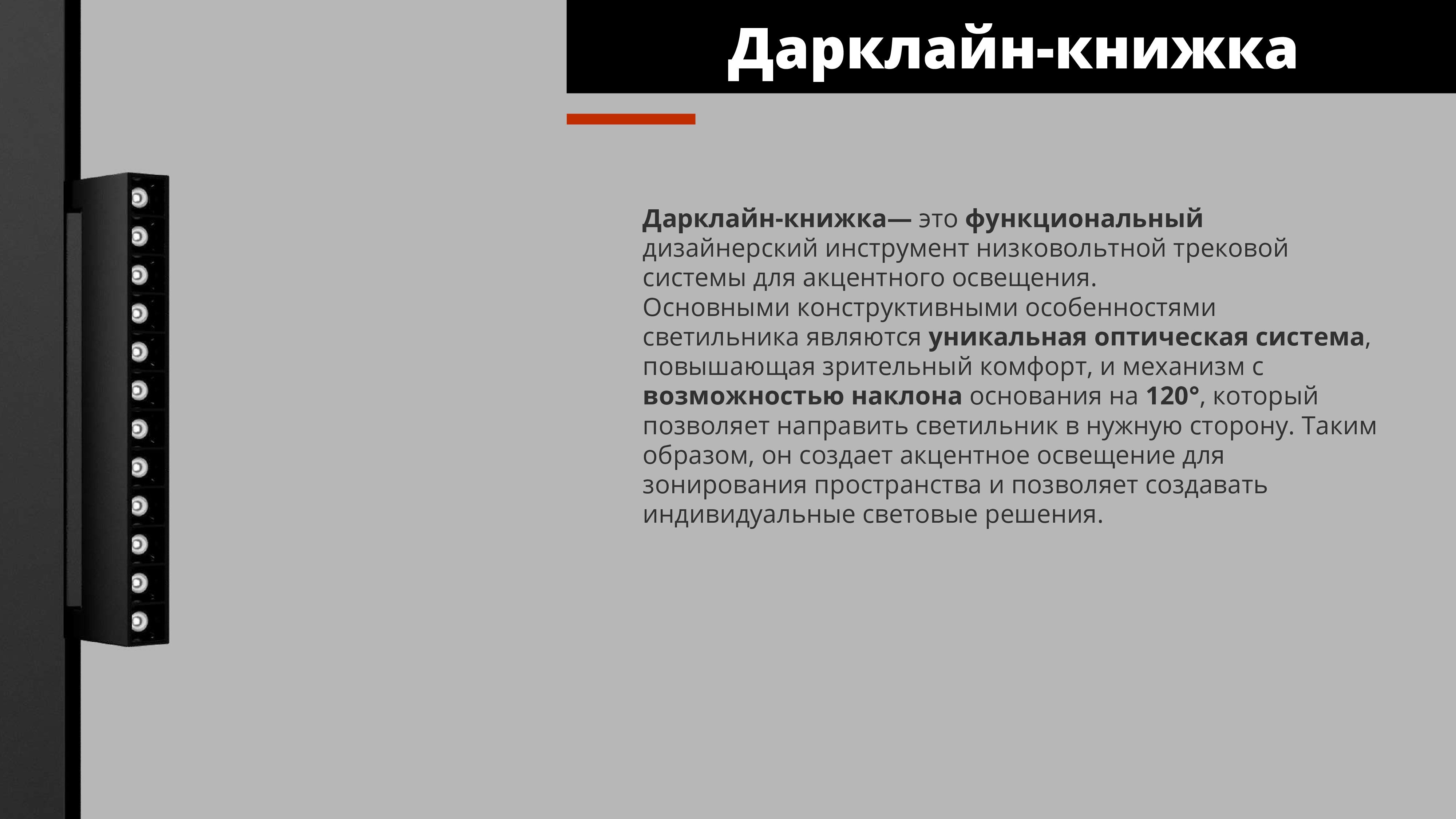 Дарклайн-книжка

Дарклайн-книжка— это функциональный дизайнерский инструмент низковольтной трековой системы для акцентного освещения.
Основными конструктивными особенностями светильника являются уникальная оптическая система, повышающая зрительный комфорт, и механизм с возможностью наклона основания на 120°, который позволяет направить светильник в нужную сторону. Таким образом, он создает акцентное освещение для зонирования пространства и позволяет создавать индивидуальные световые решения.